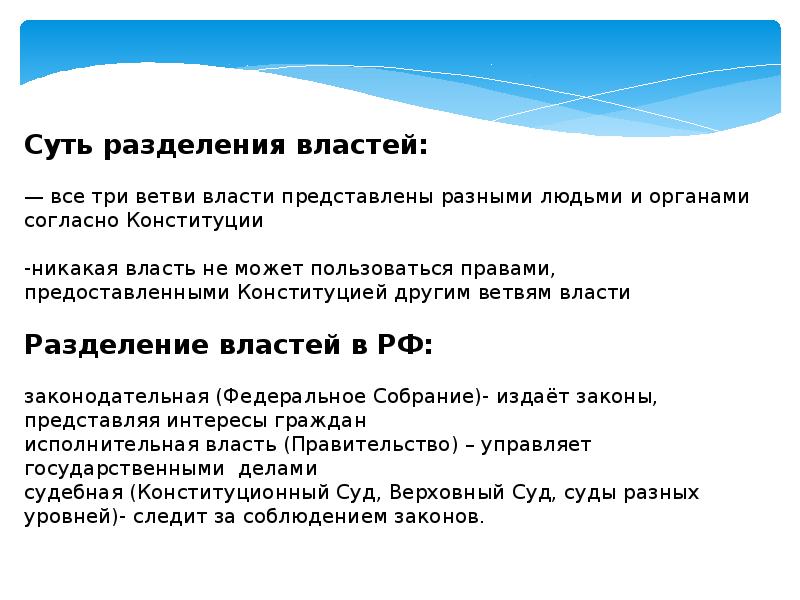 Суть разделения властей:

— все три ветви власти представлены разными людьми и органами согласно Конституции

-никакая власть не может пользоваться правами, предоставленными Конституцией другим ветвям власти

Разделение властей в РФ:

законодательная (Федеральное Собрание)- издаёт законы, представляя интересы граждан
исполнительная власть (Правительство) – управляет государственными делами
судебная (Конституционный Суд, Верховный Суд, суды разных уровней)- следит за соблюдением законов.